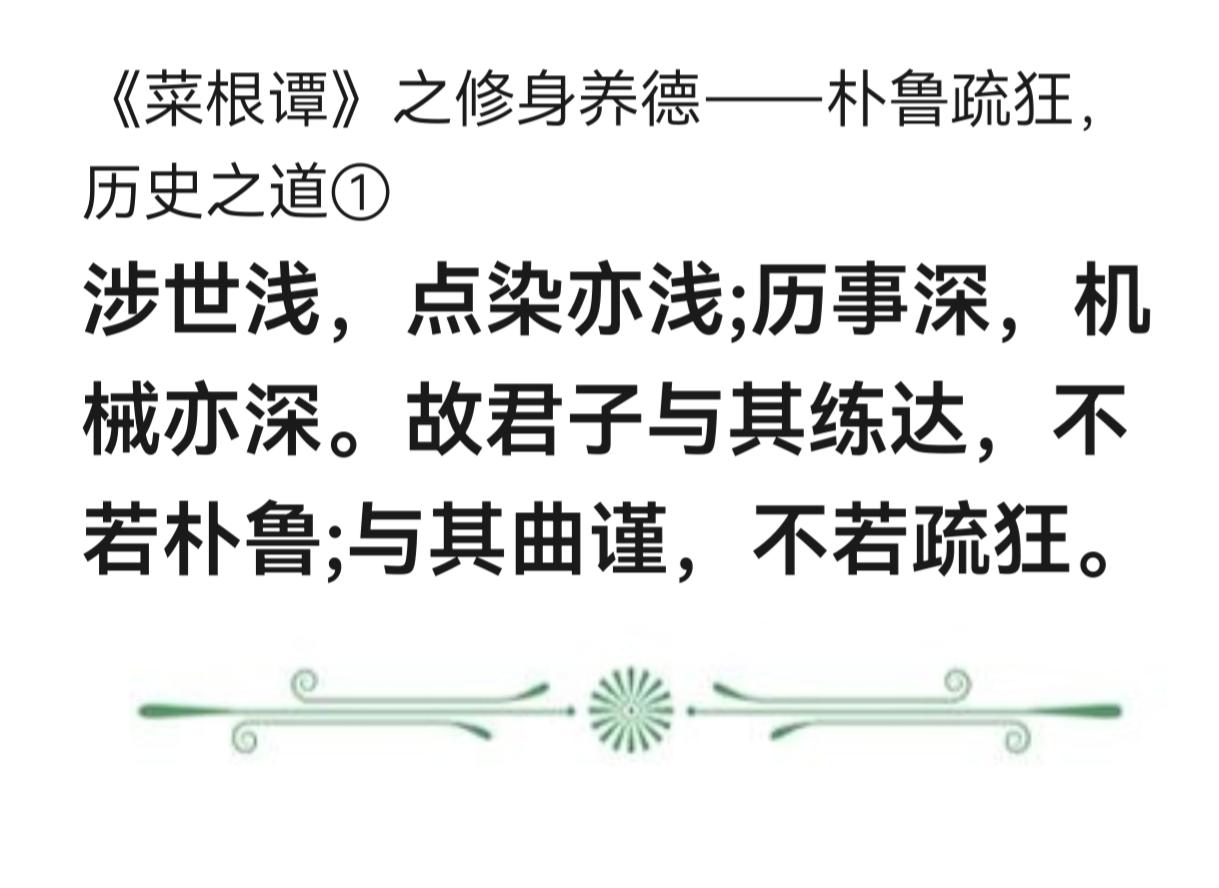 《菜根谭》之修身养德——朴鲁疏狂，历史之道①

涉世浅，点染亦浅;历事深，机械亦深。故君子与其练达，不若朴鲁;与其曲谨，不若疏狂。